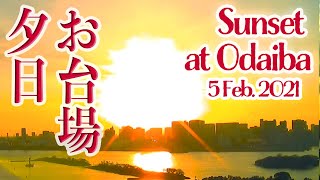 お台場

夕日

Sunset
at Odaiba
5 Feb. 2021